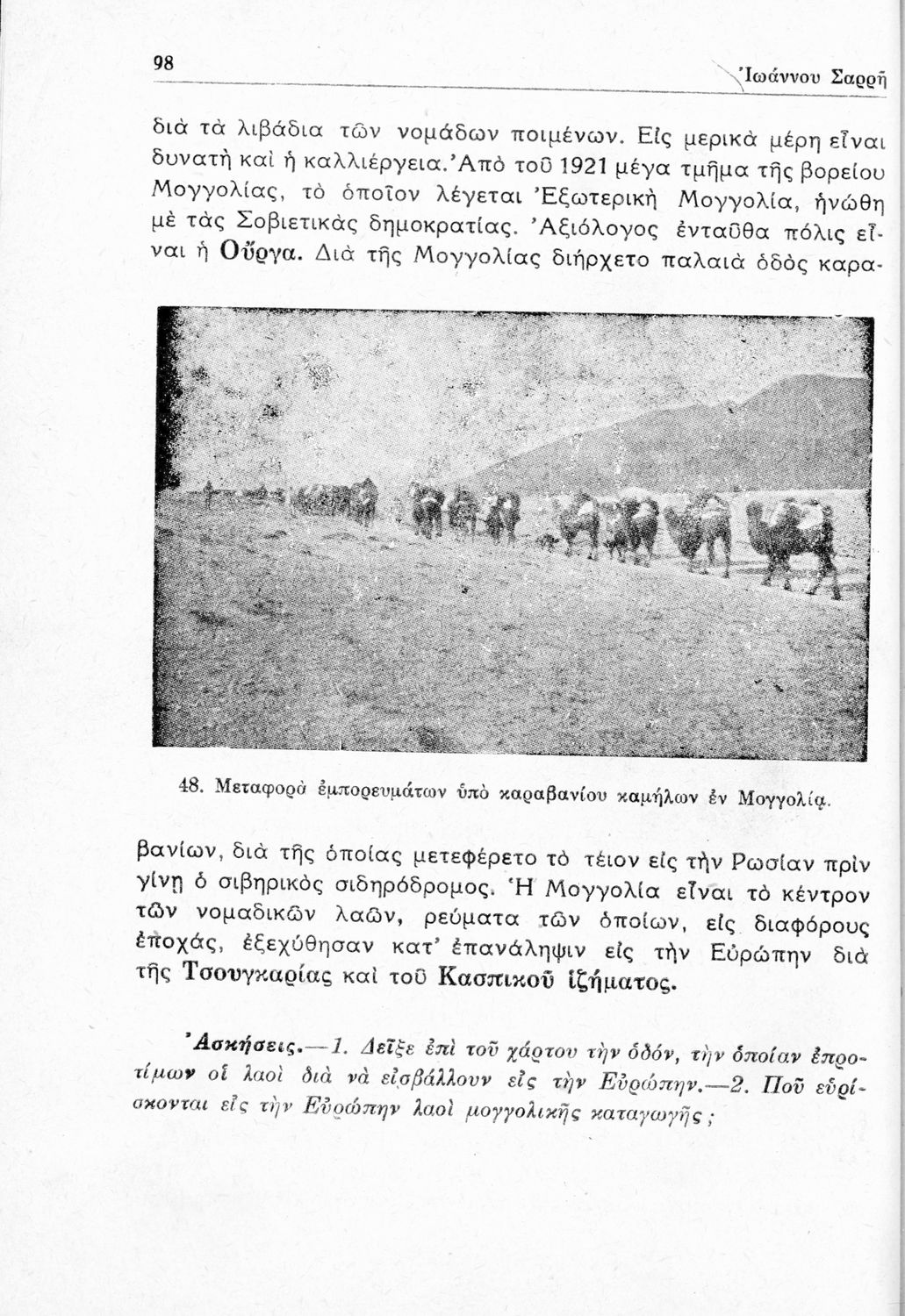 98

Ἰωάννου Σαρρῆ

διὰ τὰ λιβάδια τῶν νομάδων ποιμένων. Εἰς μερικὰ μέρη εἶναι δυνατὴ καὶ ἡ καλλιέργεια. Ἀπὸ τοῦ 1921 μέγα τμῆμα τῆς βορείου Μογγολίας, τὸ ὁποῖον λέγεται Ἐξωτερικὴ Μογγολία, ἡνώθη μὲ τὰς Σοβιετικὰς δημοκρατίας. Ἀξιόλογος ἐνταῦθα πόλις εἶναι ἡ Οὔργα. Διὰ τῆς Μογγολίας διήρχετο παλαιὰ ὁδὸς καραβανίων, διὰ τῆς ὁποίας μετεφέρετο τὸ τέιον εἰς τὴν Ρωσίαν πρὶν γίνῃ ὁ σιβηρικὸς σιδηρόδρομος. Ἡ Μογγολία εἶναι τὸ κέντρον τῶν νομαδικῶν λαῶν, ρεύματα τῶν ὁποίων, εἰς διαφόρους ἐποχάς, ἐξεχύθησαν κατ' ἐπανάληψιν εἰς τὴν Εὐρώπην διὰ τῆς Τσουγκαρίας καὶ τοῦ Κασπικοῦ ἰζήματος.

48. Μεταφορὰ ἐμπορευμάτων ὑπὸ καραβανίου καμήλων ἐν Μογγολίᾳ.

Ἀσκήσεις.—1. Δεῖξε ἐπὶ τοῦ χάρτου τὴν ὁδόν, τὴν ὁποίαν ἐπροτίμων οἱ λαοὶ διὰ νὰ εἰσβάλλουν εἰς τὴν Εὐρώπην.—2. Ποῦ εὑρίσκονται εἰς τὴν Εὐρώπην λαοὶ μογγολικῆς καταγωγῆς;